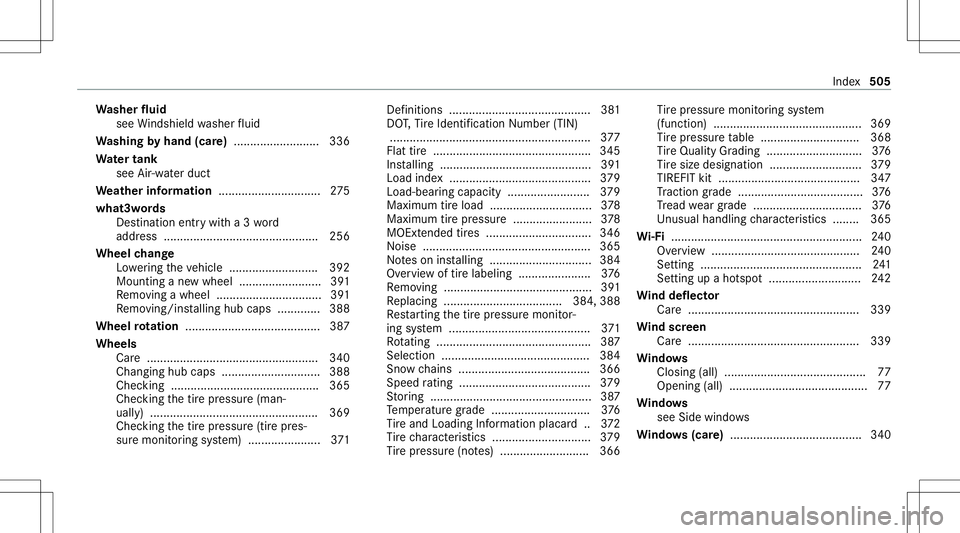 Index 505

Washer fluid
see Windshield washer fluid
Washing by hand (care) .......................... 336
Water tank
see Air-water duct
Weather information ............................... 275
what3words
Destination entry with a 3 word address ............................................... 256
Wheel change
Lowering the vehicle ........................... 392
Mounting a new wheel ......................... 391
Removing a wheel ................................ 391
Removing/installing hub caps ............. 388
Wheel rotation ......................................... 387
Wheels
Care .................................................... 340
Changing hub caps .............................. 388
Checking ............................................. 365
Checking the tire pressure (manually) ................................................... 369
Checking the tire pressure (tire pressure monitoring system) ...................... 371

Definitions ........................................... 381
DOT, Tire Identification Number (TIN) ............................................................. 377
Flat tire ................................................ 345
Installing .............................................. 391
Load index ........................................... 379
Load-bearing capacity ......................... 379
Maximum tire load ............................... 378
Maximum tire pressure ........................ 378
MOExtended tires ................................ 346
Noise ................................................... 365
Notes on installing ............................... 384
Overview of tire labeling ...................... 376
Removing ............................................. 391
Replacing .................................... 384, 388
Restarting the tire pressure monitoring system ........................................... 371
Rotating ............................................... 387
Selection ............................................. 384
Snow chains ........................................ 366
Speed rating ........................................ 379
Storing ................................................. 387
Temperature grade .............................. 376
Tire and Loading Information placard .. 372
Tire characteristics .............................. 379
Tire pressure (notes) ........................... 366

Tire pressure monitoring system (function) ............................................. 369
Tire pressure table .............................. 368
Tire Quality Grading ............................. 376
Tire size designation ............................ 379
TIREFIT kit ........................................... 347
Traction grade ...................................... 376
Tread wear grade ................................. 376
Unusual handling characteristics ........ 365
Wi-Fi .......................................................... 240
Overview ............................................. 240
Setting ................................................. 241
Setting up a hotspot ............................ 242
Wind deflector
Care .................................................... 339
Wind screen
Care .................................................... 339
Windows
Closing (all) ........................................... 77
Opening (all) .......................................... 77
Windows
see Side windows
Windows (care) ........................................ 340

carmanualsonline.info